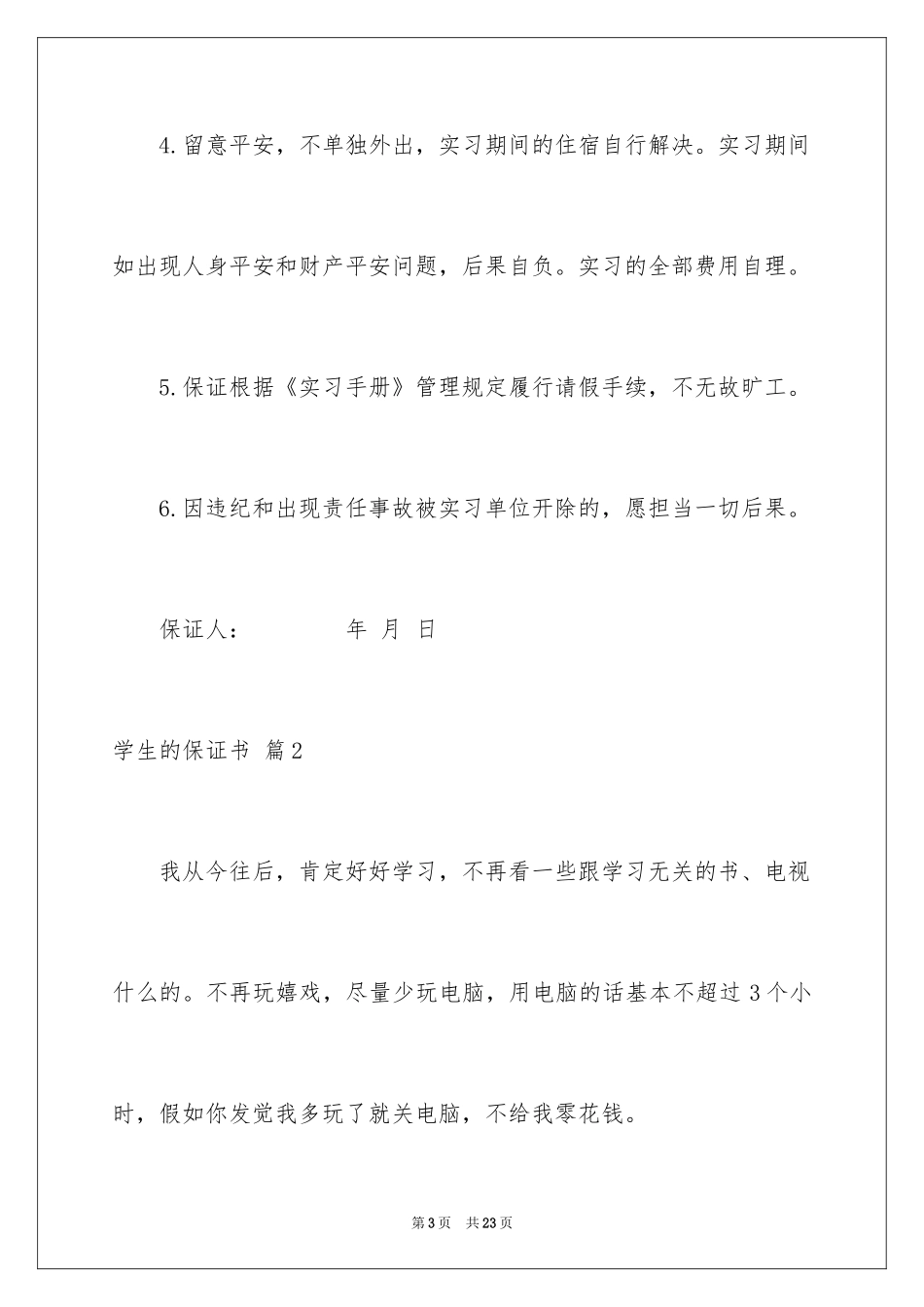 4.留意平安，不单独外出，实习期间的住宿自行解决。实习期间如出现人身平安和财产平安问题，后果自负。实习的全部费用自理。

5.保证根据《实习手册》管理规定履行请假手续，不无故旷工。

6.因违纪和出现责任事故被实习单位开除的，愿担当一切后果。

保证人：　　　　年 月 日

学生的保证书 篇2

我从今往后，肯定好好学习，不再看一些跟学习无关的书、电视什么的。不再玩嬉戏，尽量少玩电脑，用电脑的话基本不超过3个小时，假如你发觉我多玩了就关电脑，不给我零花钱。

第3页　共23页